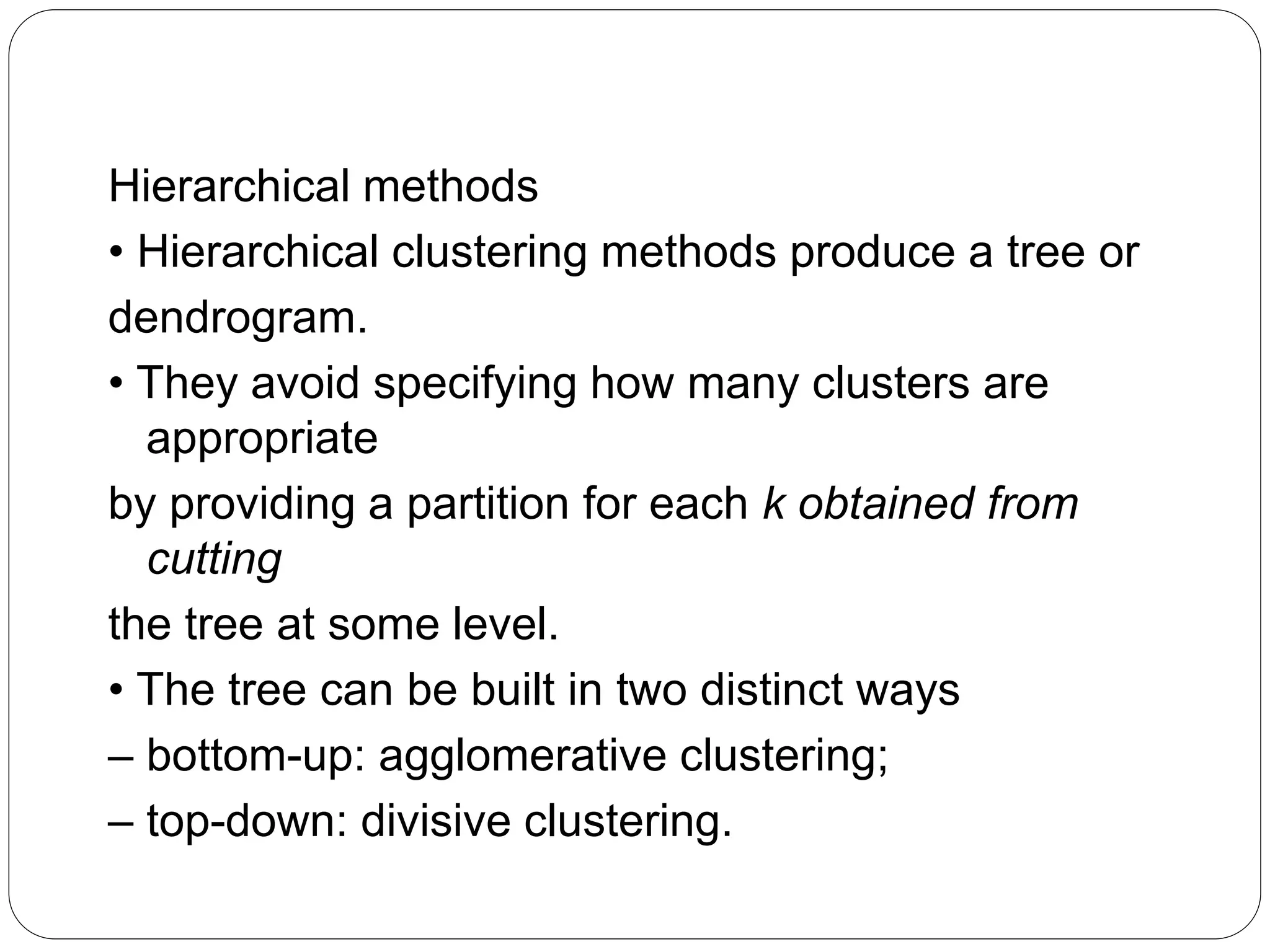 Hierarchical methods

• Hierarchical clustering methods produce a tree or

dendrogram.

• They avoid specifying how many clusters are appropriate

by providing a partition for each k obtained from cutting

the tree at some level.

• The tree can be built in two distinct ways

– bottom-up: agglomerative clustering;

– top-down: divisive clustering.